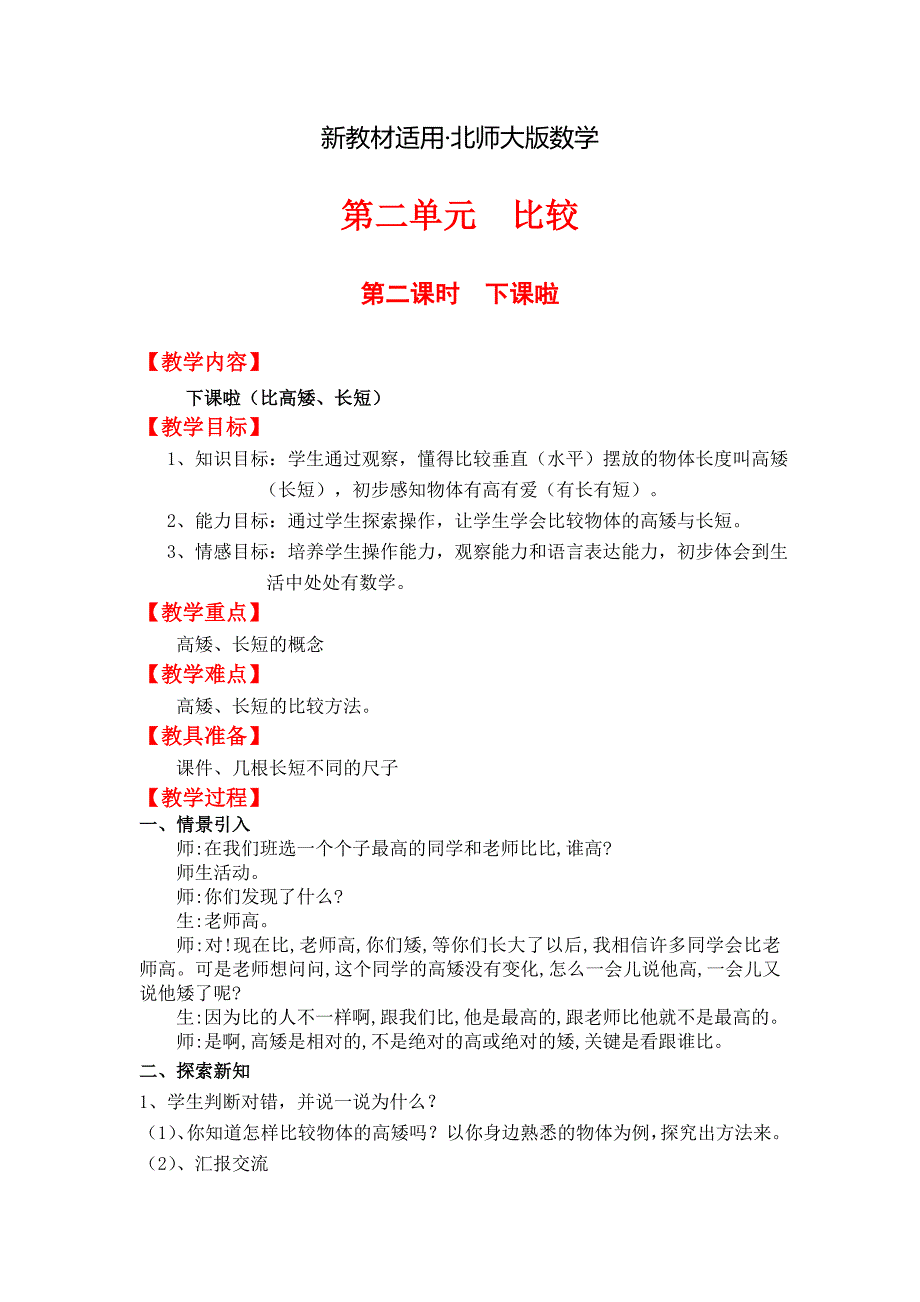 新教材适用·北师大版数学

第二单元　比较

第二课时　下课啦

【教学内容】

下课啦（比高矮、长短）

【教学目标】

1、知识目标：学生通过观察，懂得比较垂直（水平）摆放的物体长度叫高矮（长短），初步感知物体有高有爱（有长有短）。

2、能力目标：通过学生探索操作，让学生学会比较物体的高矮与长短。

3、情感目标：培养学生操作能力，观察能力和语言表达能力，初步体会到生活中处处有数学。

【教学重点】

高矮、长短的概念

【教学难点】

高矮、长短的比较方法。

【教具准备】

课件、几根长短不同的尺子

【教学过程】

一、情景引入

师:在我们班选一个个子最高的同学和老师比比,谁高?

师生活动。

师:你们发现了什么?

生:老师高。

师:对!现在比,老师高,你们矮,等你们长大了以后,我相信许多同学会比老师高。可是老师想问问,这个同学的高矮没有变化,怎么一会儿说他高,一会儿又说他矮了呢?

生:因为比的人不一样啊,跟我们比,他是最高的,跟老师比他就不是最高的。

师:是啊,高矮是相对的,不是绝对的高或绝对的矮,关键是看跟谁比。

二、探索新知

1、学生判断对错，并说一说为什么？

（1)、你知道怎样比较物体的高矮吗？以你身边熟悉的物体为例，探究出方法来。

（2)、汇报交流